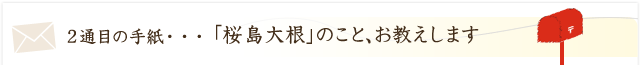 ２通目の手紙・・・「桜島大根」のこと、お教えします

〒